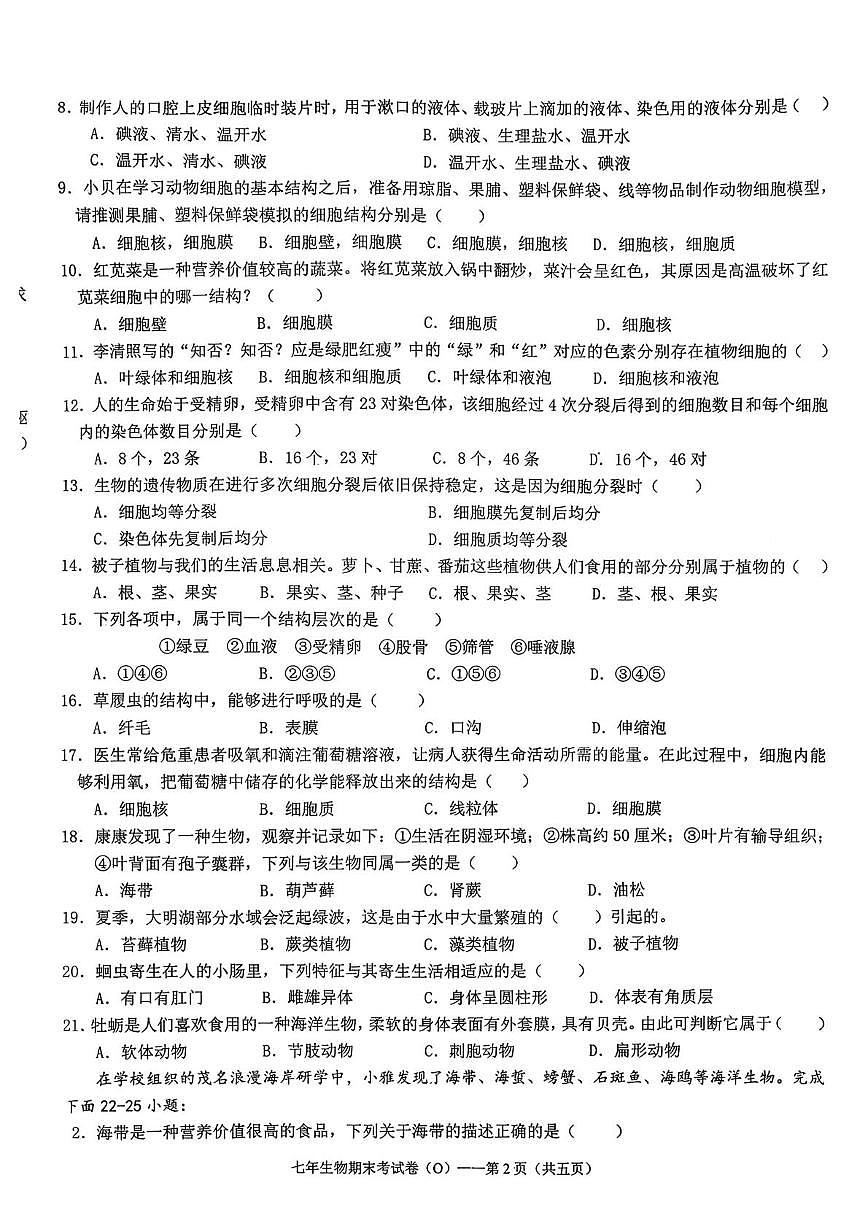 8. 制作人的口腔上皮细胞临时装片时，用于漱口的液体、载玻片上滴加的液体、染色用的液体分别是（　）
A. 碘液、清水、温开水　　B. 碘液、生理盐水、温开水
C. 温开水、清水、碘液　　D. 温开水、生理盐水、碘液

9. 小贝在学习动物细胞的基本结构之后，准备用琼脂、果脯、塑料保鲜袋、线等物品制作动物细胞模型，请推测果脯、塑料保鲜袋模拟的细胞结构分别是（　）
A. 细胞核，细胞膜　B. 细胞壁，细胞膜　C. 细胞膜，细胞核　D. 细胞核，细胞质

10. 红苋菜是一种营养价值较高的蔬菜。将红苋菜放入锅中翻炒，菜汁会呈红色，其原因是高温破坏了红苋菜细胞中的哪一结构？（　）
A. 细胞壁　B. 细胞膜　C. 细胞质　D. 细胞核

11. 李清照写的“知否？知否？应是绿肥红瘦”中的“绿”和“红”对应的色素分别存在植物细胞的（　）
A. 叶绿体和细胞核　B. 细胞核和细胞质　C. 叶绿体和液泡　D. 细胞核和液泡

12. 人的生命始于受精卵，受精卵中含有 23 对染色体，该细胞经过 4 次分裂后得到的细胞数目和每个细胞内的染色体数目分别是（　）
A. 8 个，23 条　B. 16 个，23 对　C. 8 个，46 条　D. 16 个，46 对

13. 生物的遗传物质在进行多次细胞分裂后依旧保持稳定，这是因为细胞分裂时（　）
A. 细胞均等分裂　　B. 细胞膜先复制后均分
C. 染色体先复制后均分　　D. 细胞质均等分裂

14. 被子植物与我们的生活息息相关。萝卜、甘蔗、番茄这些植物供人们食用的部分分别属于植物的（　）
A. 根、茎、果实　B. 果实、茎、种子　C. 根、果实、茎　D. 茎、根、果实

15. 下列各项中，属于同一个结构层次的是（　）
①绿豆　②血液　③受精卵　④股骨　⑤筛管　⑥唾液腺
A. ①④⑥　B. ②③⑤　C. ①⑤⑥　D. ③④⑤

16. 草履虫的结构中，能够进行呼吸的是（　）
A. 纤毛　B. 表膜　C. 口沟　D. 伸缩泡

17. 医生常给危重患者吸氧和滴注葡萄糖溶液，让病人获得生命活动所需的能量。在此过程中，细胞内能够利用氧，把葡萄糖中储存的化学能释放出来的结构是（　）
A. 细胞核　B. 细胞质　C. 线粒体　D. 细胞膜

18. 康康发现了一种生物，观察并记录如下：①生活在阴湿环境；②株高约 50 厘米；③叶片有输导组织；④叶背面有孢子囊群，下列与该生物同属一类的是（　）
A. 海带　B. 葫芦藓　C. 肾蕨　D. 油松

19. 夏季，大明湖部分水域会泛起绿波，这是由于水中大量繁殖的（　）引起的。
A. 苔藓植物　B. 蕨类植物　C. 藻类植物　D. 被子植物

20. 蛔虫寄生在人的小肠里，下列特征与其寄生生活相适应的是（　）
A. 有口有肛门　B. 雌雄异体　C. 身体呈圆柱形　D. 体表有角质层

21. 牡蛎是人们喜欢食用的一种海洋生物，柔软的身体表面有外套膜，具有贝壳。由此可判断它属于（　）
A. 软体动物　B. 节肢动物　C. 刺胞动物　D. 扁形动物

在学校组织的茂名浪漫海岸研学中，小雅发现了海带、海蜇、螃蟹、石斑鱼、海鸥等海洋生物。完成下面 22-25 小题：

2. 海带是一种营养价值很高的食品，下列关于海带的描述正确的是（　）

七年生物期末考试卷（O）——第 2 页（共五页）